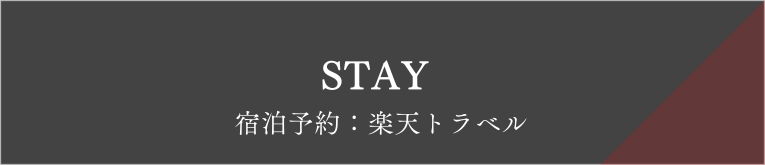 STAY
宿泊予約：楽天トラベル